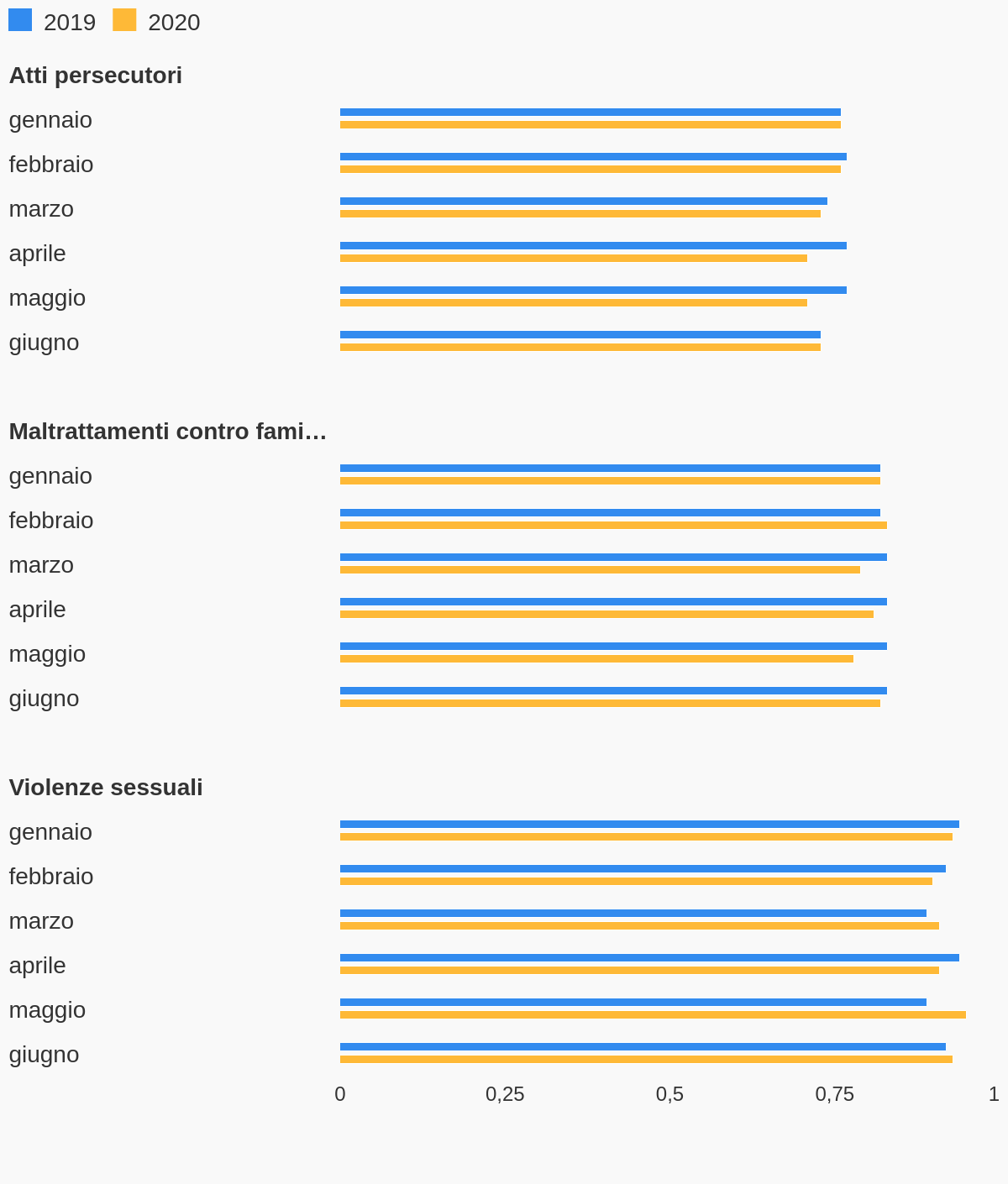 2019 2020

Atti persecutori

gennaio
febbraio
marzo
aprile
maggio
giugno

Maltrattamenti contro fami…

gennaio
febbraio
marzo
aprile
maggio
giugno

Violenze sessuali

gennaio
febbraio
marzo
aprile
maggio
giugno

0 0,25 0,5 0,75 1